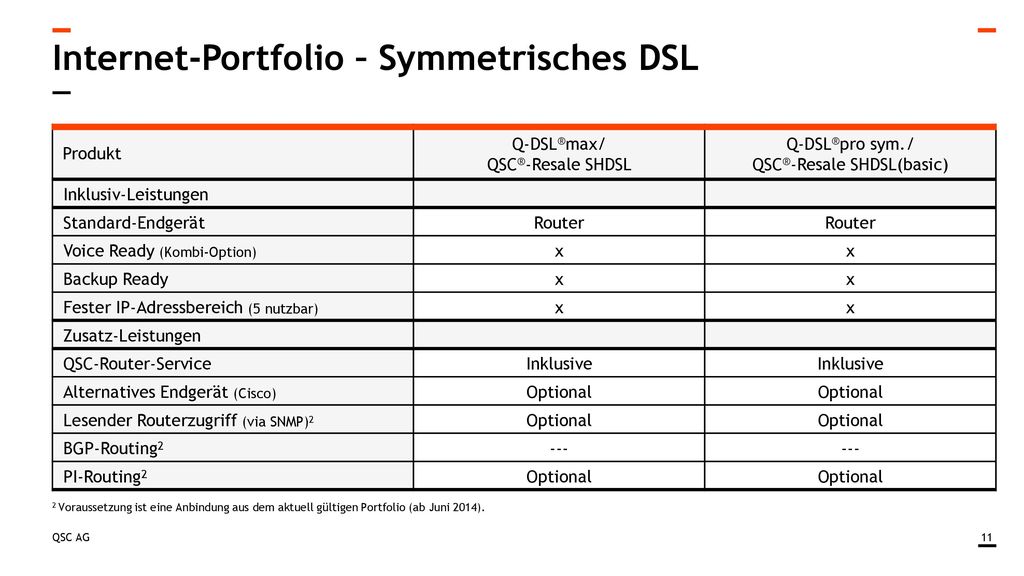 Internet-Portfolio – Symmetrisches DSL

| Produkt | Q-DSL®max/ QSC®-Resale SHDSL | Q-DSL®pro sym./ QSC®-Resale SHDSL(basic) |
|---|---|---|
| Inklusiv-Leistungen | | |
| Standard-Endgerät | Router | Router |
| Voice Ready (Kombi-Option) | x | x |
| Backup Ready | x | x |
| Fester IP-Adressbereich (5 nutzbar) | x | x |
| Zusatz-Leistungen | | |
| QSC-Router-Service | Inklusive | Inklusive |
| Alternatives Endgerät (Cisco) | Optional | Optional |
| Lesender Routerzugriff (via SNMP)$^2$ | Optional | Optional |
| BGP-Routing$^2$ | --- | --- |
| PI-Routing$^2$ | Optional | Optional |

$^2$ Voraussetzung ist eine Anbindung aus dem aktuell gültigen Portfolio (ab Juni 2014).

QSC AG

11